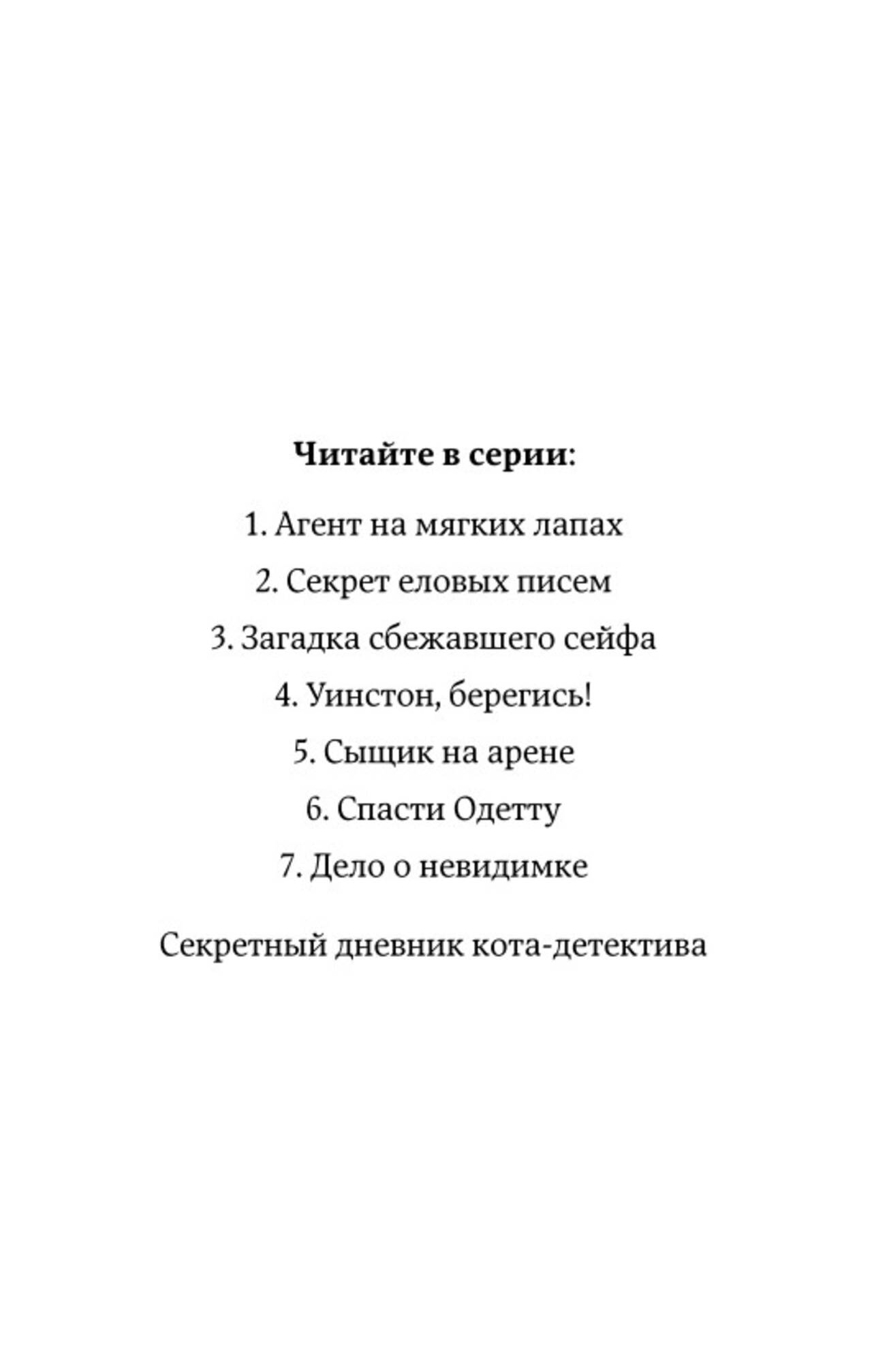 Читайте в серии:

1. Агент на мягких лапах

2. Секрет еловых писем

3. Загадка сбежавшего сейфа

4. Уинстон, берегись!

5. Сыщик на арене

6. Спасти Одетту

7. Дело о невидимке

Секретный дневник кота-детектива